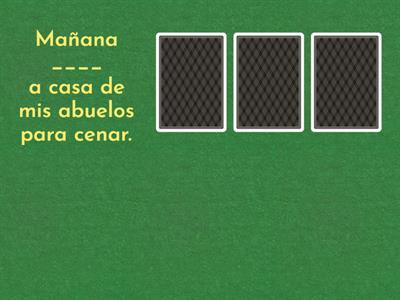 Mañana
____
a casa de mis abuelos para cenar.